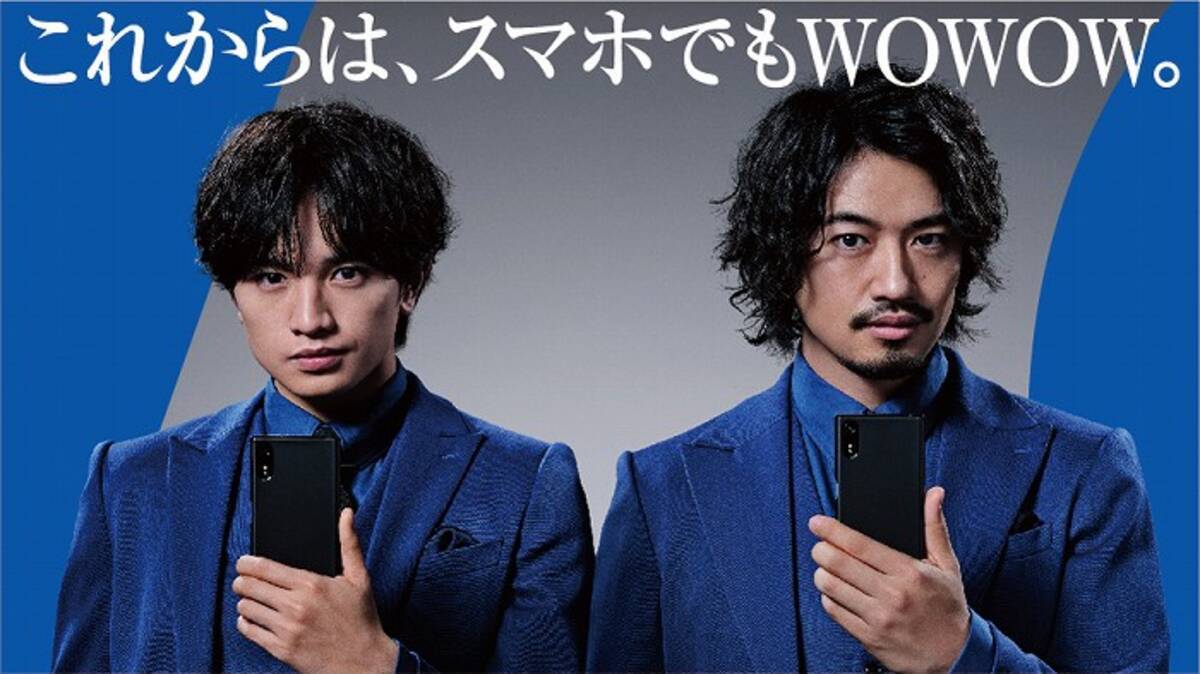 これからは、スマホでもWOWOW。